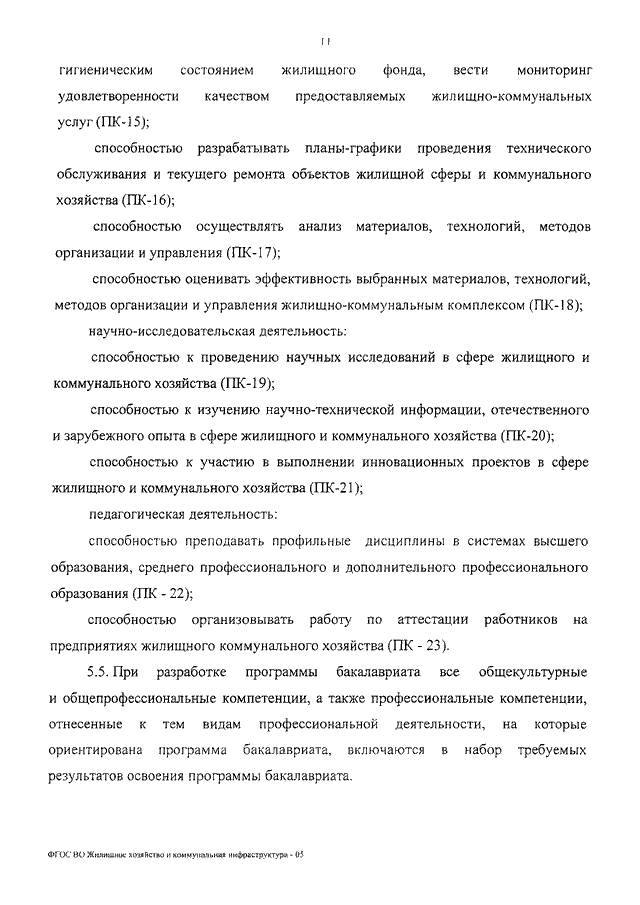 11

гигиеническим состоянием жилищного фонда, вести мониторинг удовлетворенности качеством предоставляемых жилищно-коммунальных услуг (ПК-15);

способностью разрабатывать планы-графики проведения технического обслуживания и текущего ремонта объектов жилищной сферы и коммунального хозяйства (ПК-16);

способностью осуществлять анализ материалов, технологий, методов организации и управления (ПК-17);

способностью оценивать эффективность выбранных материалов, технологий, методов организации и управления жилищно-коммунальным комплексом (ПК-18);

научно-исследовательская деятельность:

способностью к проведению научных исследований в сфере жилищного и коммунального хозяйства (ПК-19);

способностью к изучению научно-технической информации, отечественного и зарубежного опыта в сфере жилищного и коммунального хозяйства (ПК-20);

способностью к участию в выполнении инновационных проектов в сфере жилищного и коммунального хозяйства (ПК-21);

педагогическая деятельность:

способностью преподавать профильные дисциплины в системах высшего образования, среднего профессионального и дополнительного профессионального образования (ПК - 22);

способностью организовывать работу по аттестации работников на предприятиях жилищного коммунального хозяйства (ПК - 23).

5.5. При разработке программы бакалавриата все общекультурные и общепрофессиональные компетенции, а также профессиональные компетенции, отнесенные к тем видам профессиональной деятельности, на которые ориентирована программа бакалавриата, включаются в набор требуемых результатов освоения программы бакалавриата.

ФГОС ВО Жилищное хозяйство и коммунальная инфраструктура - 05